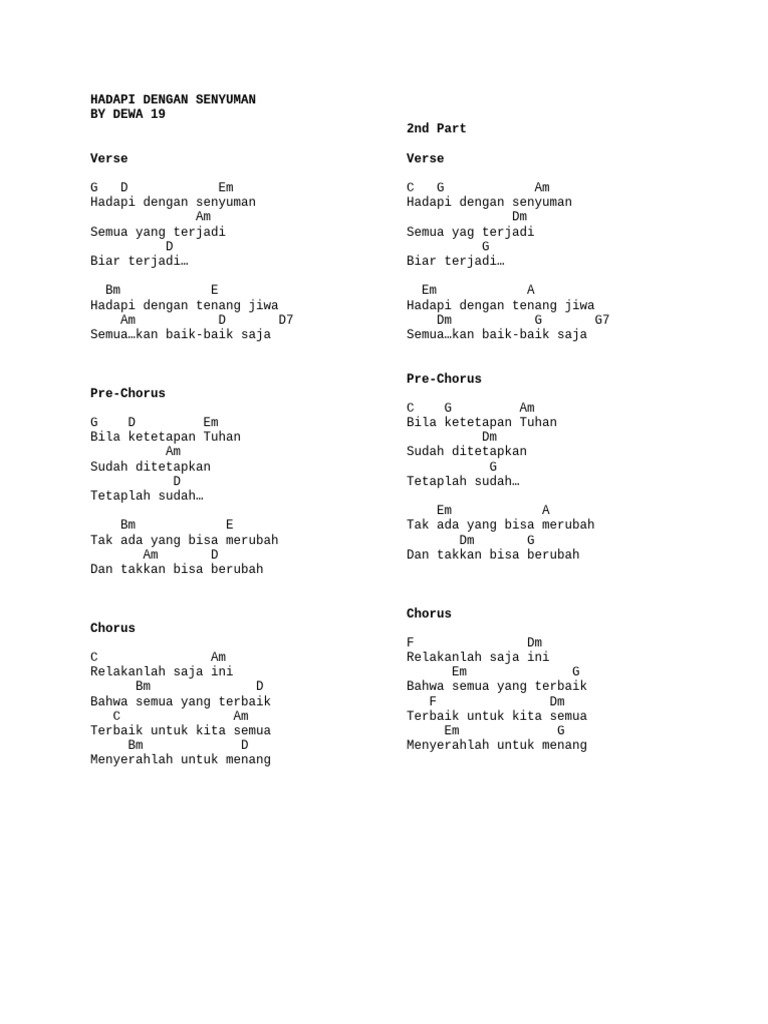 HADAPI DENGAN SENYUMAN
BY DEWA 19

Verse

G   D            Em
Hadapi dengan senyuman
              Am
Semua yang terjadi
          D
Biar terjadi…

  Bm           E
Hadapi dengan tenang jiwa
    Am          D      D7
Semua…kan baik-baik saja

Pre-Chorus

G    D         Em
Bila ketetapan Tuhan
          Am
Sudah ditetapkan
           D
Tetaplah sudah…

    Bm            E
Tak ada yang bisa merubah
       Am       D
Dan takkan bisa berubah

Chorus

C               Am
Relakanlah saja ini
       Bm             D
Bahwa semua yang terbaik
   C              Am
Terbaik untuk kita semua
     Bm             D
Menyerahlah untuk menang

2nd Part

Verse

C   G            Am
Hadapi dengan senyuman
             Dm
Semua yag terjadi
          G
Biar terjadi…

  Em           A
Hadapi dengan tenang jiwa
    Dm          G      G7
Semua…kan baik-baik saja

Pre-Chorus

C    G         Am
Bila ketetapan Tuhan
         Dm
Sudah ditetapkan
           G
Tetaplah sudah…

    Em           A
Tak ada yang bisa merubah
      Dm       G
Dan takkan bisa berubah

Chorus

F               Dm
Relakanlah saja ini
      Em             G
Bahwa semua yang terbaik
   F              Dm
Terbaik untuk kita semua
     Em            G
Menyerahlah untuk menang